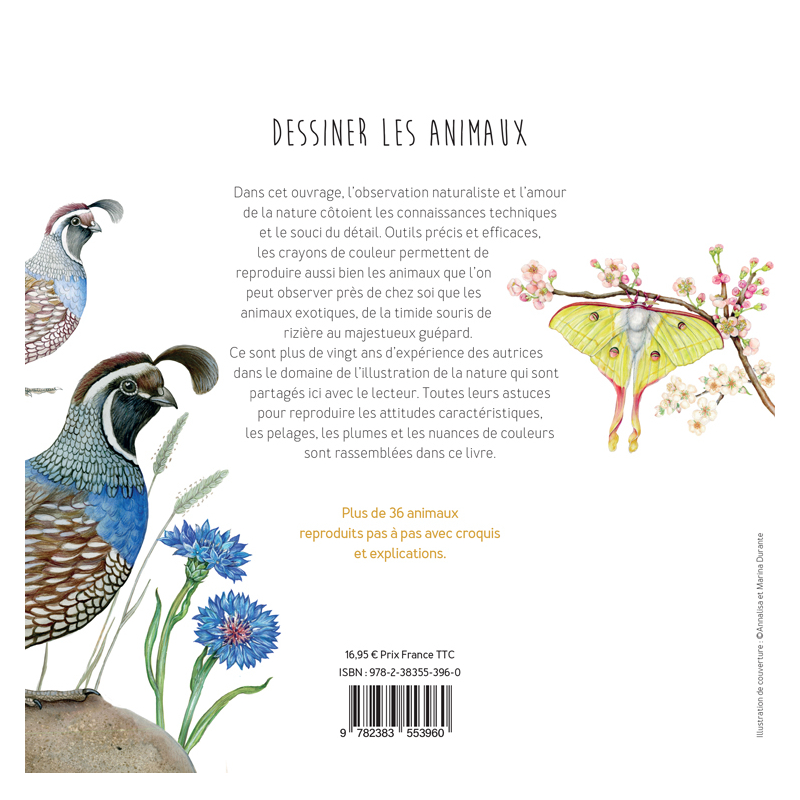 DESSINER LES ANIMAUX

Dans cet ouvrage, l'observation naturaliste et l'amour de la nature côtoient les connaissances techniques et le souci du détail. Outils précis et efficaces, les crayons de couleur permettent de reproduire aussi bien les animaux que l'on peut observer près de chez soi que les animaux exotiques, de la timide souris de rizière au majestueux guépard.
Ce sont plus de vingt ans d'expérience des autrices dans le domaine de l'illustration de la nature qui sont partagés ici avec le lecteur. Toutes leurs astuces pour reproduire les attitudes caractéristiques, les pelages, les plumes et les nuances de couleurs sont rassemblées dans ce livre.

Plus de 36 animaux reproduits pas à pas avec croquis et explications.

16,95 € Prix France TTC
ISBN : 978-2-38355-396-0

9 782383 553960

Illustration de couverture : ©Annalisa et Marina Durante